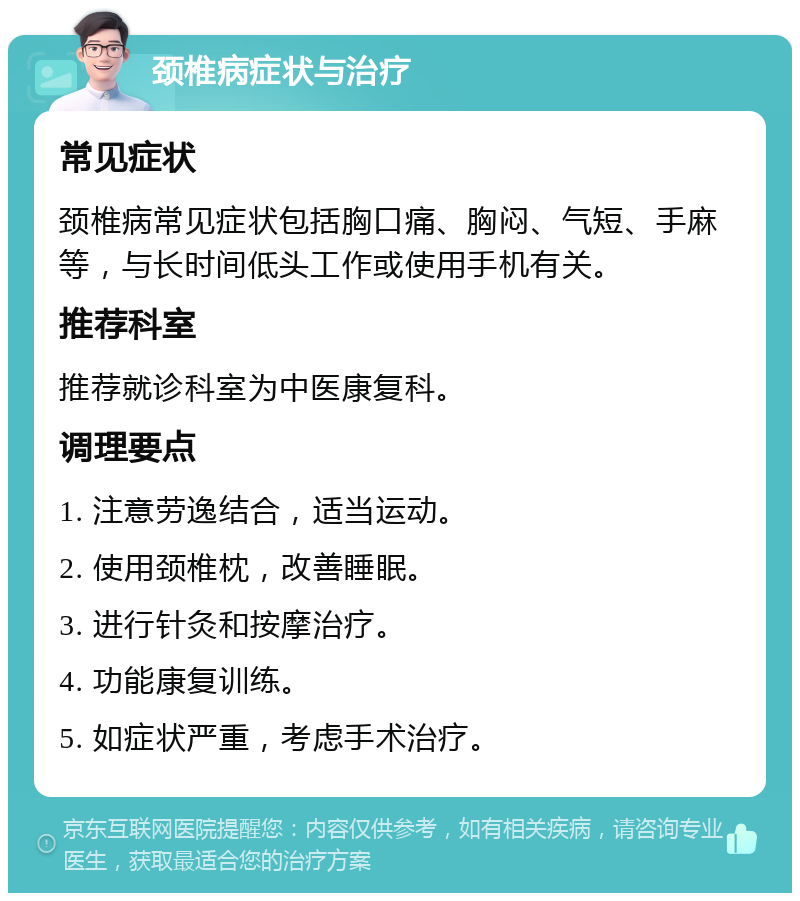 颈椎病症状与治疗

常见症状

颈椎病常见症状包括胸口痛、胸闷、气短、手麻等，与长时间低头工作或使用手机有关。

推荐科室

推荐就诊科室为中医康复科。

调理要点

1. 注意劳逸结合，适当运动。

2. 使用颈椎枕，改善睡眠。

3. 进行针灸和按摩治疗。

4. 功能康复训练。

5. 如症状严重，考虑手术治疗。

京东互联网医院提醒您：内容仅供参考，如有相关疾病，请咨询专业医生，获取最适合您的治疗方案